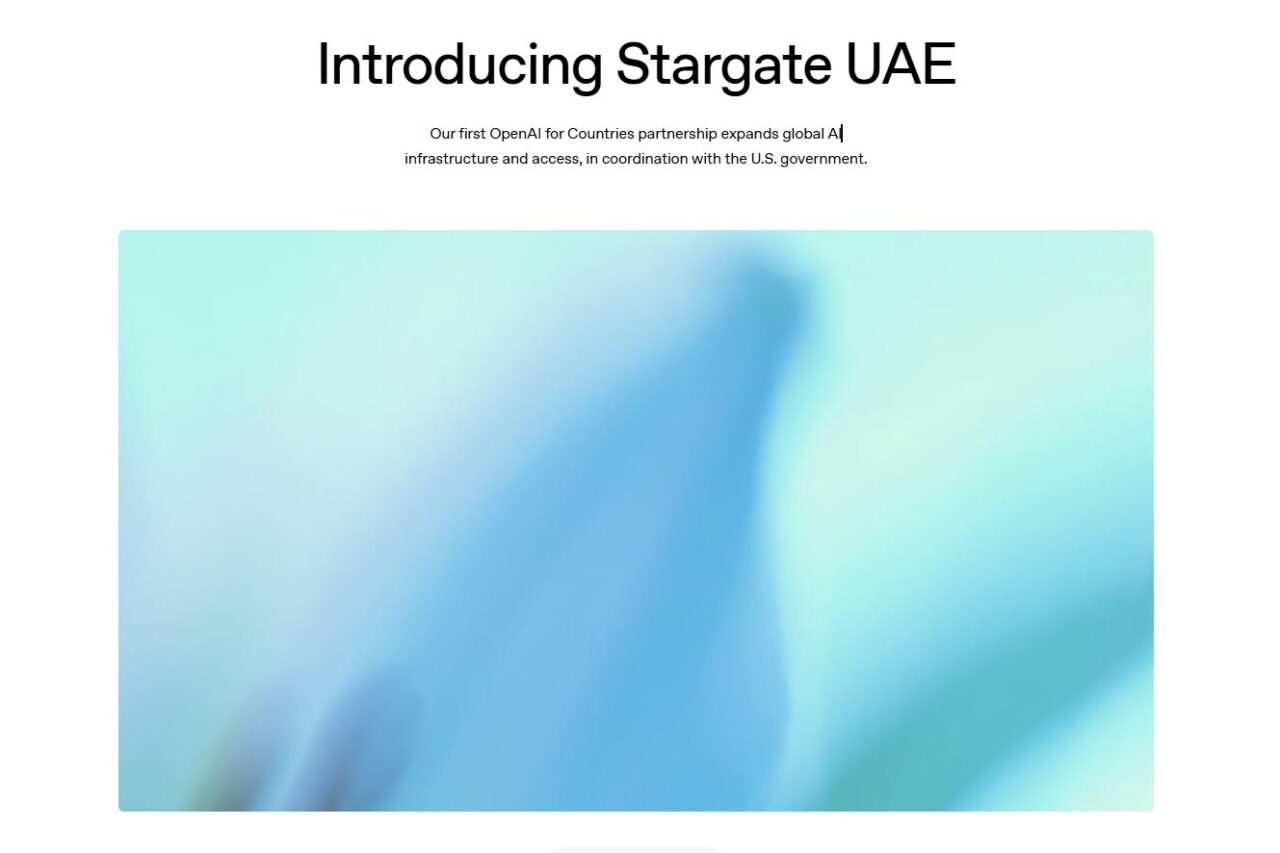 Introducing Stargate UAE

Our first OpenAI for Countries partnership expands global AI infrastructure and access, in coordination with the U.S. government.